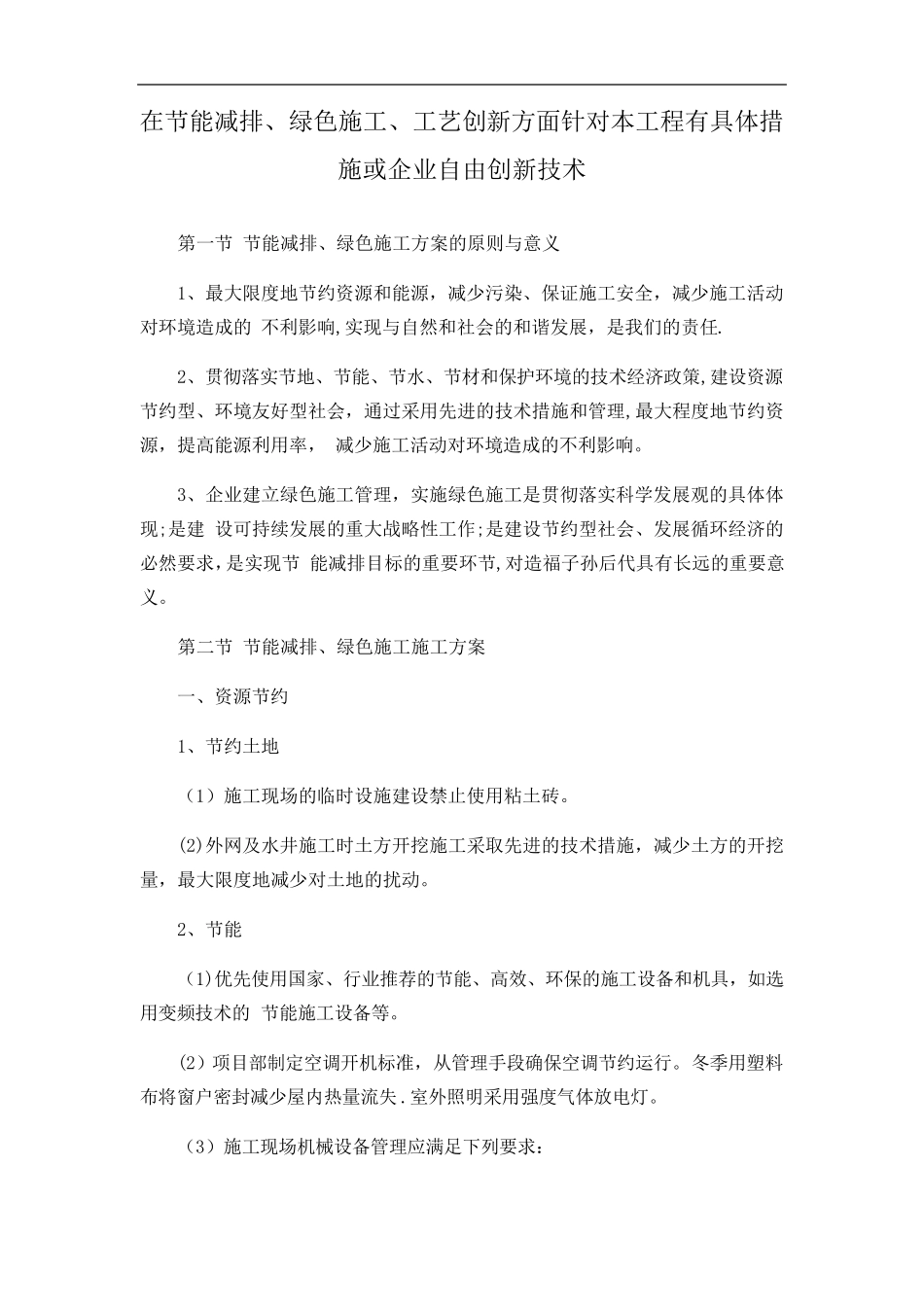 在节能减排、绿色施工、工艺创新方面针对本工程有具体措施或企业自由创新技术

第一节 节能减排、绿色施工方案的原则与意义

1、最大限度地节约资源和能源，减少污染、保证施工安全，减少施工活动对环境造成的 不利影响,实现与自然和社会的和谐发展，是我们的责任.

2、贯彻落实节地、节能、节水、节材和保护环境的技术经济政策,建设资源节约型、环境友好型社会，通过采用先进的技术措施和管理,最大程度地节约资源，提高能源利用率， 减少施工活动对环境造成的不利影响。

3、企业建立绿色施工管理，实施绿色施工是贯彻落实科学发展观的具体体现;是建 设可持续发展的重大战略性工作;是建设节约型社会、发展循环经济的必然要求,是实现节 能减排目标的重要环节,对造福子孙后代具有长远的重要意义。

第二节 节能减排、绿色施工施工方案

一、资源节约

1、节约土地

（1）施工现场的临时设施建设禁止使用粘土砖。

(2)外网及水井施工时土方开挖施工采取先进的技术措施，减少土方的开挖量，最大限度地减少对土地的扰动。

2、节能

(1)优先使用国家、行业推荐的节能、高效、环保的施工设备和机具，如选用变频技术的 节能施工设备等。

(2）项目部制定空调开机标准，从管理手段确保空调节约运行。冬季用塑料布将窗户密封减少屋内热量流失.室外照明采用强度气体放电灯。

（3）施工现场机械设备管理应满足下列要求：